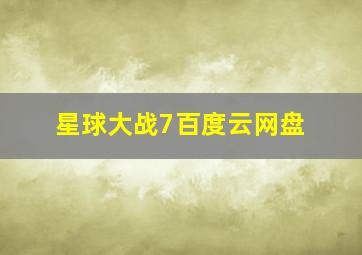 星球大战7百度云网盘